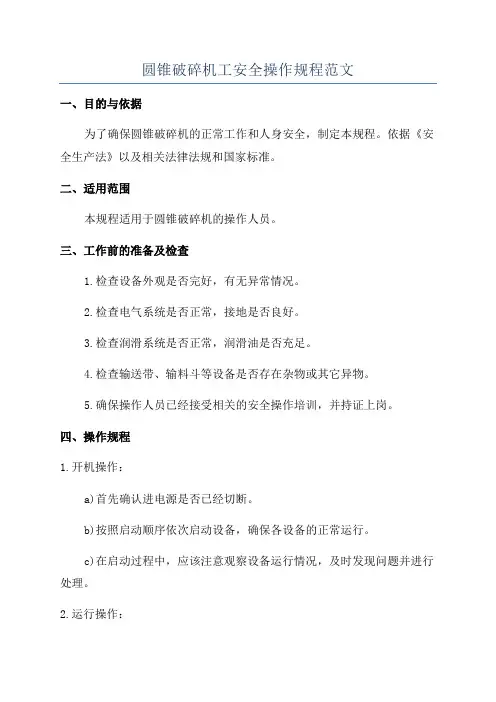 圆锥破碎机工安全操作规程范文

一、目的与依据

为了确保圆锥破碎机的正常工作和人身安全，制定本规程。依据《安全生产法》以及相关法律法规和国家标准。

二、适用范围

本规程适用于圆锥破碎机的操作人员。

三、工作前的准备及检查

1.检查设备外观是否完好，有无异常情况。

2.检查电气系统是否正常，接地是否良好。

3.检查润滑系统是否正常，润滑油是否充足。

4.检查输送带、输料斗等设备是否存在杂物或其它异物。

5.确保操作人员已经接受相关的安全操作培训，并持证上岗。

四、操作规程

1.开机操作：

a)首先确认进电源是否已经切断。

b)按照启动顺序依次启动设备，确保各设备的正常运行。

c)在启动过程中，应该注意观察设备运行情况，及时发现问题并进行处理。

2.运行操作：